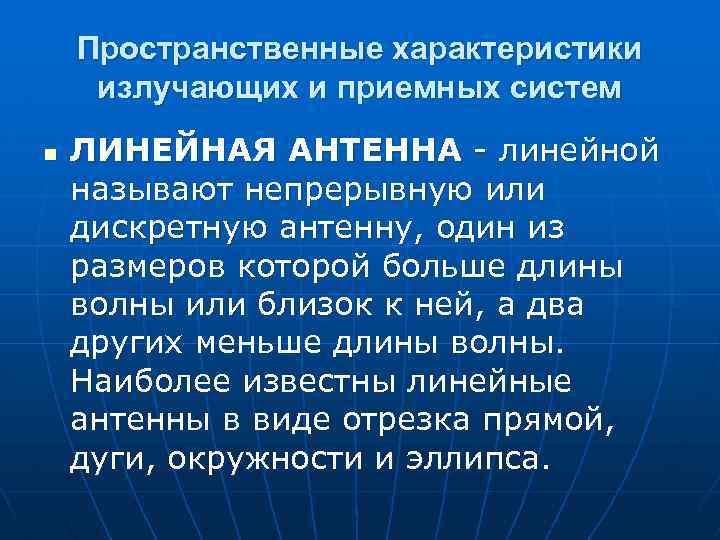 Пространственные характеристики излучающих и приемных систем

ЛИНЕЙНАЯ АНТЕННА - линейной называют непрерывную или дискретную антенну, один из размеров которой больше длины волны или близок к ней, а два других меньше длины волны. Наиболее известны линейные антенны в виде отрезка прямой, дуги, окружности и эллипса.